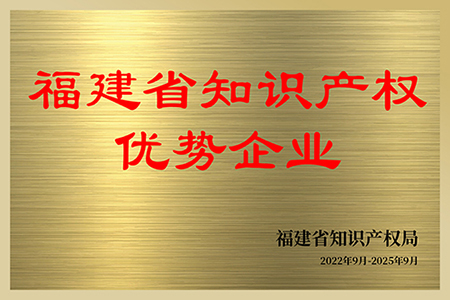 福建省知识产权
优势企业

福建省知识产权局
2022年9月-2025年9月